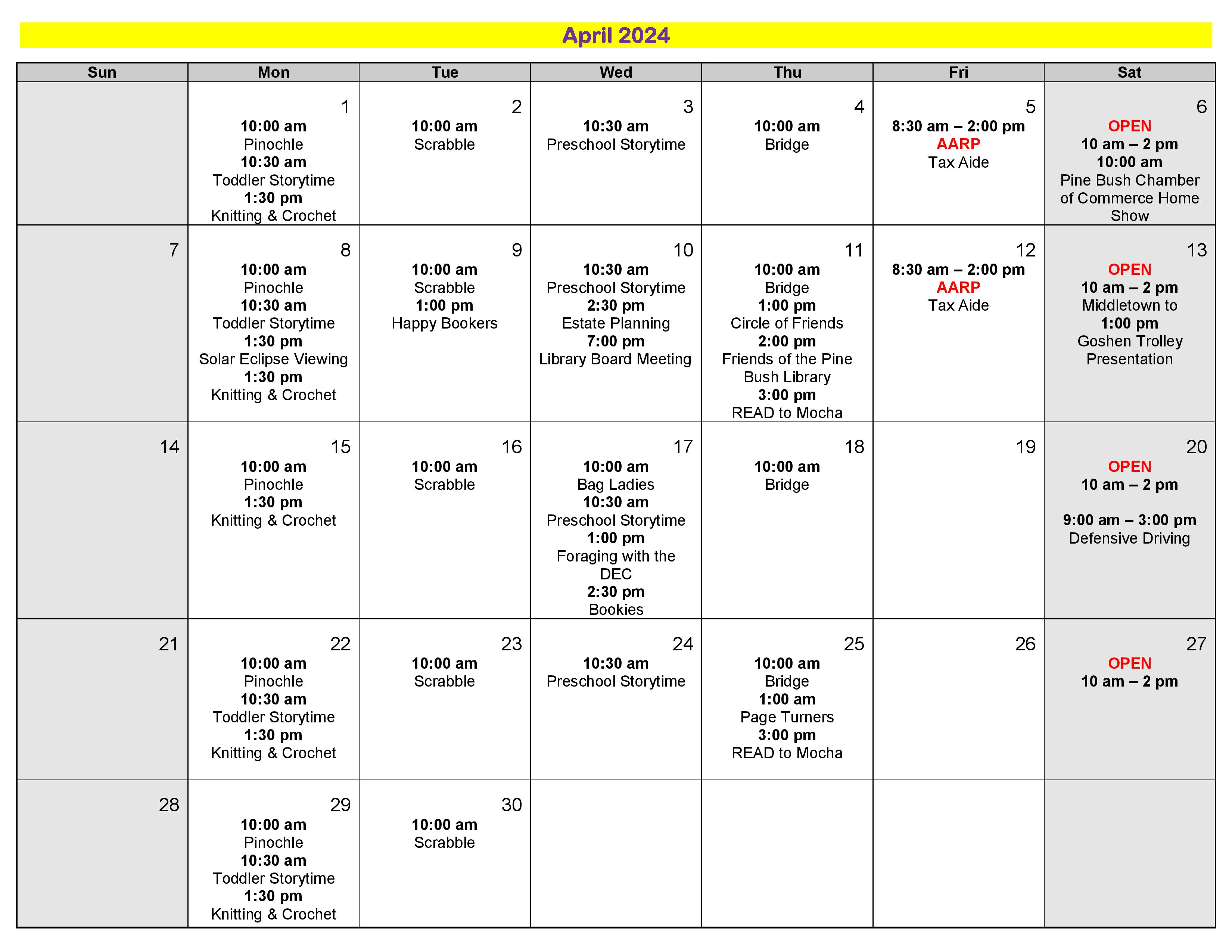 April 2024

| Sun | Mon | Tue | Wed | Thu | Fri | Sat |
|---|---|---|---|---|---|---|
| | 1 10:00 am Pinochle 10:30 am Toddler Storytime 1:30 pm Knitting & Crochet | 2 10:00 am Scrabble | 3 10:30 am Preschool Storytime | 4 10:00 am Bridge | 5 8:30 am – 2:00 pm AARP Tax Aide | 6 OPEN 10 am – 2 pm 10:00 am Pine Bush Chamber of Commerce Home Show |
| 7 | 8 10:00 am Pinochle 10:30 am Toddler Storytime 1:30 pm Solar Eclipse Viewing 1:30 pm Knitting & Crochet | 9 10:00 am Scrabble 1:00 pm Happy Bookers | 10 10:30 am Preschool Storytime 2:30 pm Estate Planning 7:00 pm Library Board Meeting | 11 10:00 am Bridge 1:00 pm Circle of Friends 2:00 pm Friends of the Pine Bush Library 3:00 pm READ to Mocha | 12 8:30 am – 2:00 pm AARP Tax Aide | 13 OPEN 10 am – 2 pm Middletown to 1:00 pm Goshen Trolley Presentation |
| 14 | 15 10:00 am Pinochle 1:30 pm Knitting & Crochet | 16 10:00 am Scrabble | 17 10:00 am Bag Ladies 10:30 am Preschool Storytime 1:00 pm Foraging with the DEC 2:30 pm Bookies | 18 10:00 am Bridge | 19 | 20 OPEN 10 am – 2 pm 9:00 am – 3:00 pm Defensive Driving |
| 21 | 22 10:00 am Pinochle 10:30 am Toddler Storytime 1:30 pm Knitting & Crochet | 23 10:00 am Scrabble | 24 10:30 am Preschool Storytime | 25 10:00 am Bridge 1:00 am Page Turners 3:00 pm READ to Mocha | 26 | 27 OPEN 10 am – 2 pm |
| 28 | 29 10:00 am Pinochle 10:30 am Toddler Storytime 1:30 pm Knitting & Crochet | 30 10:00 am Scrabble | | | | |